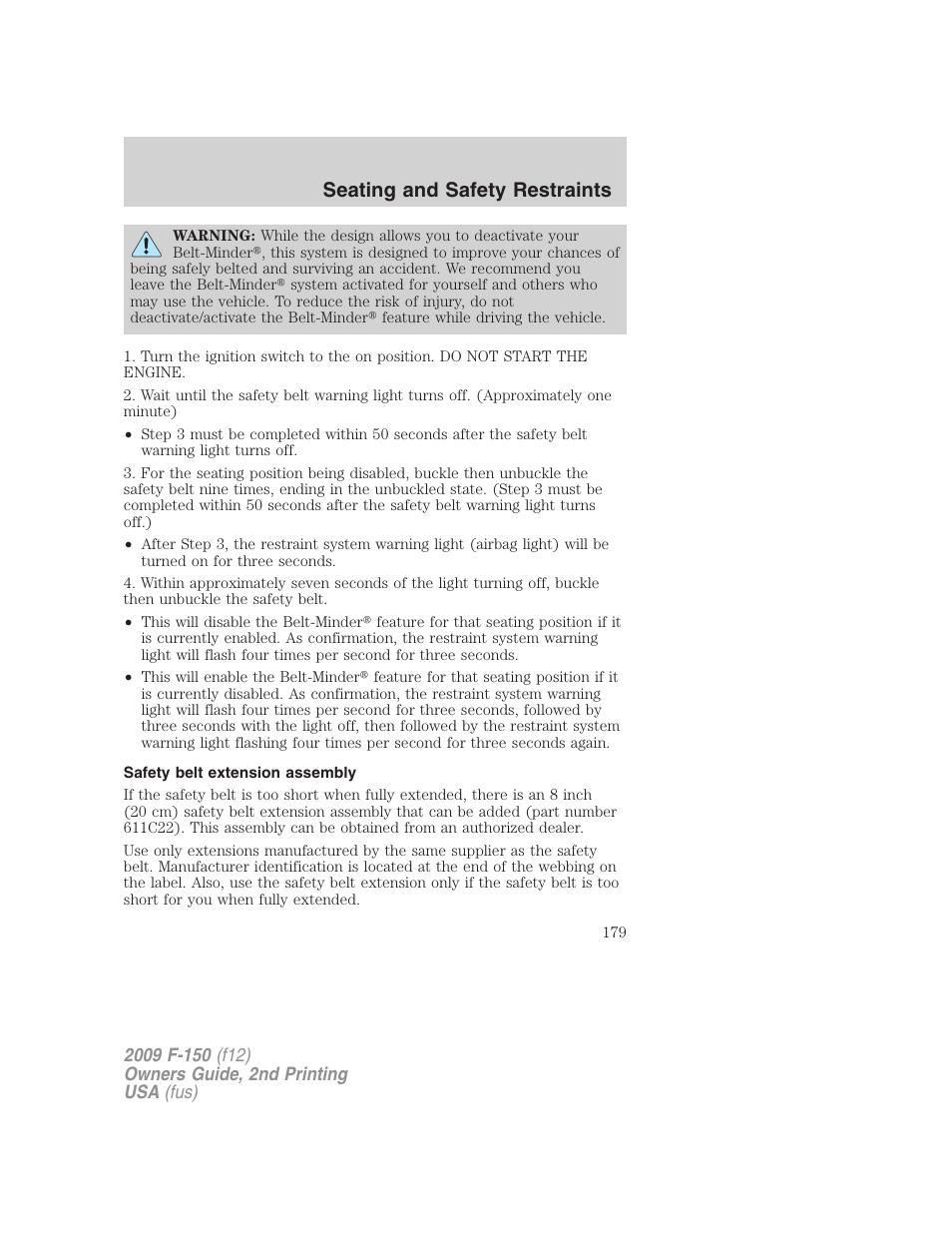 Seating and Safety Restraints

WARNING: While the design allows you to deactivate your Belt-Minder®, this system is designed to improve your chances of being safely belted and surviving an accident. We recommend you leave the Belt-Minder® system activated for yourself and others who may use the vehicle. To reduce the risk of injury, do not deactivate/activate the Belt-Minder® feature while driving the vehicle.

1. Turn the ignition switch to the on position. DO NOT START THE ENGINE.

2. Wait until the safety belt warning light turns off. (Approximately one minute)

• Step 3 must be completed within 50 seconds after the safety belt warning light turns off.

3. For the seating position being disabled, buckle then unbuckle the safety belt nine times, ending in the unbuckled state. (Step 3 must be completed within 50 seconds after the safety belt warning light turns off.)

• After Step 3, the restraint system warning light (airbag light) will be turned on for three seconds.

4. Within approximately seven seconds of the light turning off, buckle then unbuckle the safety belt.

• This will disable the Belt-Minder® feature for that seating position if it is currently enabled. As confirmation, the restraint system warning light will flash four times per second for three seconds.

• This will enable the Belt-Minder® feature for that seating position if it is currently disabled. As confirmation, the restraint system warning light will flash four times per second for three seconds, followed by three seconds with the light off, then followed by the restraint system warning light flashing four times per second for three seconds again.

Safety belt extension assembly

If the safety belt is too short when fully extended, there is an 8 inch (20 cm) safety belt extension assembly that can be added (part number 611C22). This assembly can be obtained from an authorized dealer.

Use only extensions manufactured by the same supplier as the safety belt. Manufacturer identification is located at the end of the webbing on the label. Also, use the safety belt extension only if the safety belt is too short for you when fully extended.

179

2009 F-150 (f12)
Owners Guide, 2nd Printing
USA (fus)